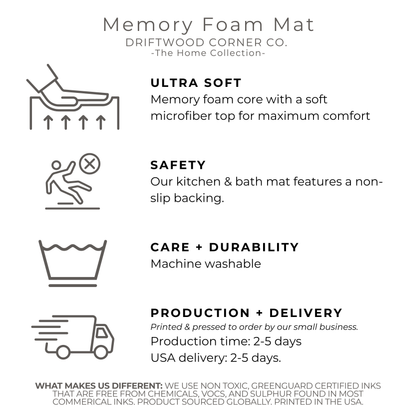 Memory Foam Mat
DRIFTWOOD CORNER CO.
-The Home Collection-

ULTRA SOFT
Memory foam core with a soft microfiber top for maximum comfort

SAFETY
Our kitchen & bath mat features a non-slip backing.

CARE + DURABILITY
Machine washable

PRODUCTION + DELIVERY
Printed & pressed to order by our small business.
Production time: 2-5 days
USA delivery: 2-5 days.

WHAT MAKES US DIFFERENT: WE USE NON TOXIC, GREENGUARD CERTIFIED INKS THAT ARE FREE FROM CHEMICALS, VOCS, AND SULPHUR FOUND IN MOST COMMERICAL INKS. PRODUCT SOURCED GLOBALLY. PRINTED IN THE USA.